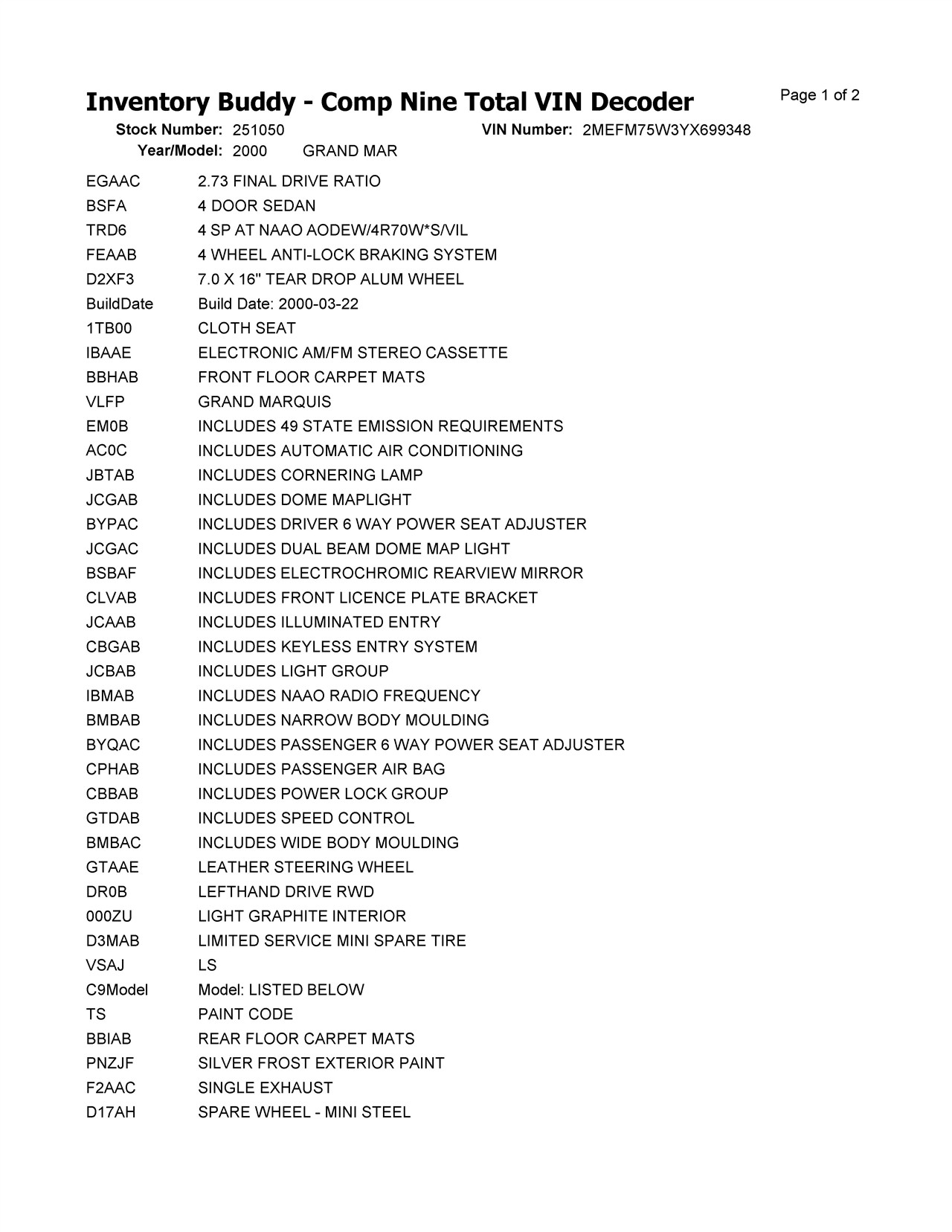 Inventory Buddy - Comp Nine Total VIN Decoder

Page 1 of 2

Stock Number: 251050
VIN Number: 2MEFM75W3YX699348
Year/Model: 2000 GRAND MAR

| | |
|---|---|
| EGAAC | 2.73 FINAL DRIVE RATIO |
| BSFA | 4 DOOR SEDAN |
| TRD6 | 4 SP AT NAAO AODEW/4R70W*S/VIL |
| FEAAB | 4 WHEEL ANTI-LOCK BRAKING SYSTEM |
| D2XF3 | 7.0 X 16" TEAR DROP ALUM WHEEL |
| BuildDate | Build Date: 2000-03-22 |
| 1TB00 | CLOTH SEAT |
| IBAAE | ELECTRONIC AM/FM STEREO CASSETTE |
| BBHAB | FRONT FLOOR CARPET MATS |
| VLFP | GRAND MARQUIS |
| EM0B | INCLUDES 49 STATE EMISSION REQUIREMENTS |
| AC0C | INCLUDES AUTOMATIC AIR CONDITIONING |
| JBTAB | INCLUDES CORNERING LAMP |
| JCGAB | INCLUDES DOME MAPLIGHT |
| BYPAC | INCLUDES DRIVER 6 WAY POWER SEAT ADJUSTER |
| JCGAC | INCLUDES DUAL BEAM DOME MAP LIGHT |
| BSBAF | INCLUDES ELECTROCHROMIC REARVIEW MIRROR |
| CLVAB | INCLUDES FRONT LICENCE PLATE BRACKET |
| JCAAB | INCLUDES ILLUMINATED ENTRY |
| CBGAB | INCLUDES KEYLESS ENTRY SYSTEM |
| JCBAB | INCLUDES LIGHT GROUP |
| IBMAB | INCLUDES NAAO RADIO FREQUENCY |
| BMBAB | INCLUDES NARROW BODY MOULDING |
| BYQAC | INCLUDES PASSENGER 6 WAY POWER SEAT ADJUSTER |
| CPHAB | INCLUDES PASSENGER AIR BAG |
| CBBAB | INCLUDES POWER LOCK GROUP |
| GTDAB | INCLUDES SPEED CONTROL |
| BMBAC | INCLUDES WIDE BODY MOULDING |
| GTAAE | LEATHER STEERING WHEEL |
| DR0B | LEFTHAND DRIVE RWD |
| 000ZU | LIGHT GRAPHITE INTERIOR |
| D3MAB | LIMITED SERVICE MINI SPARE TIRE |
| VSAJ | LS |
| C9Model | Model: LISTED BELOW |
| TS | PAINT CODE |
| BBIAB | REAR FLOOR CARPET MATS |
| PNZJF | SILVER FROST EXTERIOR PAINT |
| F2AAC | SINGLE EXHAUST |
| D17AH | SPARE WHEEL - MINI STEEL |